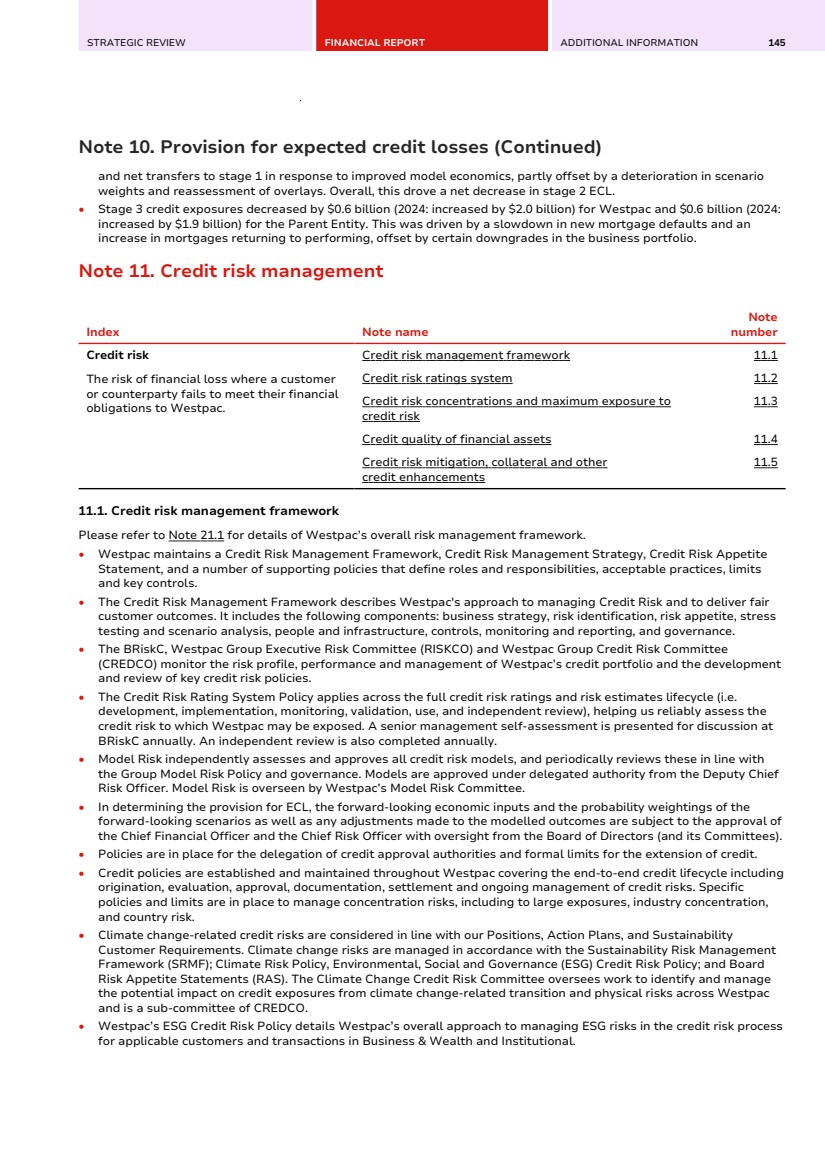 STRATEGIC REVIEW FINANCIAL REPORT ADDITIONAL INFORMATION 145

Note 10. Provision for expected credit losses (Continued)

and net transfers to stage 1 in response to improved model economics, partly offset by a deterioration in scenario weights and reassessment of overlays. Overall, this drove a net decrease in stage 2 ECL.

• Stage 3 credit exposures decreased by \$0.6 billion (2024: increased by \$2.0 billion) for Westpac and \$0.6 billion (2024: increased by \$1.9 billion) for the Parent Entity. This was driven by a slowdown in new mortgage defaults and an increase in mortgages returning to performing, offset by certain downgrades in the business portfolio.

Note 11. Credit risk management

| Index | Note name | Note number |
|---|---|---|
| Credit risk | Credit risk management framework | 11.1 |
| The risk of financial loss where a customer or counterparty fails to meet their financial obligations to Westpac. | Credit risk ratings system | 11.2 |
| | Credit risk concentrations and maximum exposure to credit risk | 11.3 |
| | Credit quality of financial assets | 11.4 |
| | Credit risk mitigation, collateral and other credit enhancements | 11.5 |

11.1. Credit risk management framework

Please refer to Note 21.1 for details of Westpac's overall risk management framework.

• Westpac maintains a Credit Risk Management Framework, Credit Risk Management Strategy, Credit Risk Appetite Statement, and a number of supporting policies that define roles and responsibilities, acceptable practices, limits and key controls.
• The Credit Risk Management Framework describes Westpac's approach to managing Credit Risk and to deliver fair customer outcomes. It includes the following components: business strategy, risk identification, risk appetite, stress testing and scenario analysis, people and infrastructure, controls, monitoring and reporting, and governance.
• The BRiskC, Westpac Group Executive Risk Committee (RISKCO) and Westpac Group Credit Risk Committee (CREDCO) monitor the risk profile, performance and management of Westpac's credit portfolio and the development and review of key credit risk policies.
• The Credit Risk Rating System Policy applies across the full credit risk ratings and risk estimates lifecycle (i.e. development, implementation, monitoring, validation, use, and independent review), helping us reliably assess the credit risk to which Westpac may be exposed. A senior management self-assessment is presented for discussion at BRiskC annually. An independent review is also completed annually.
• Model Risk independently assesses and approves all credit risk models, and periodically reviews these in line with the Group Model Risk Policy and governance. Models are approved under delegated authority from the Deputy Chief Risk Officer. Model Risk is overseen by Westpac's Model Risk Committee.
• In determining the provision for ECL, the forward-looking economic inputs and the probability weightings of the forward-looking scenarios as well as any adjustments made to the modelled outcomes are subject to the approval of the Chief Financial Officer and the Chief Risk Officer with oversight from the Board of Directors (and its Committees).
• Policies are in place for the delegation of credit approval authorities and formal limits for the extension of credit.
• Credit policies are established and maintained throughout Westpac covering the end-to-end credit lifecycle including origination, evaluation, approval, documentation, settlement and ongoing management of credit risks. Specific policies and limits are in place to manage concentration risks, including to large exposures, industry concentration, and country risk.
• Climate change-related credit risks are considered in line with our Positions, Action Plans, and Sustainability Customer Requirements. Climate change risks are managed in accordance with the Sustainability Risk Management Framework (SRMF); Climate Risk Policy, Environmental, Social and Governance (ESG) Credit Risk Policy; and Board Risk Appetite Statements (RAS). The Climate Change Credit Risk Committee oversees work to identify and manage the potential impact on credit exposures from climate change-related transition and physical risks across Westpac and is a sub-committee of CREDCO.
• Westpac's ESG Credit Risk Policy details Westpac's overall approach to managing ESG risks in the credit risk process for applicable customers and transactions in Business & Wealth and Institutional.